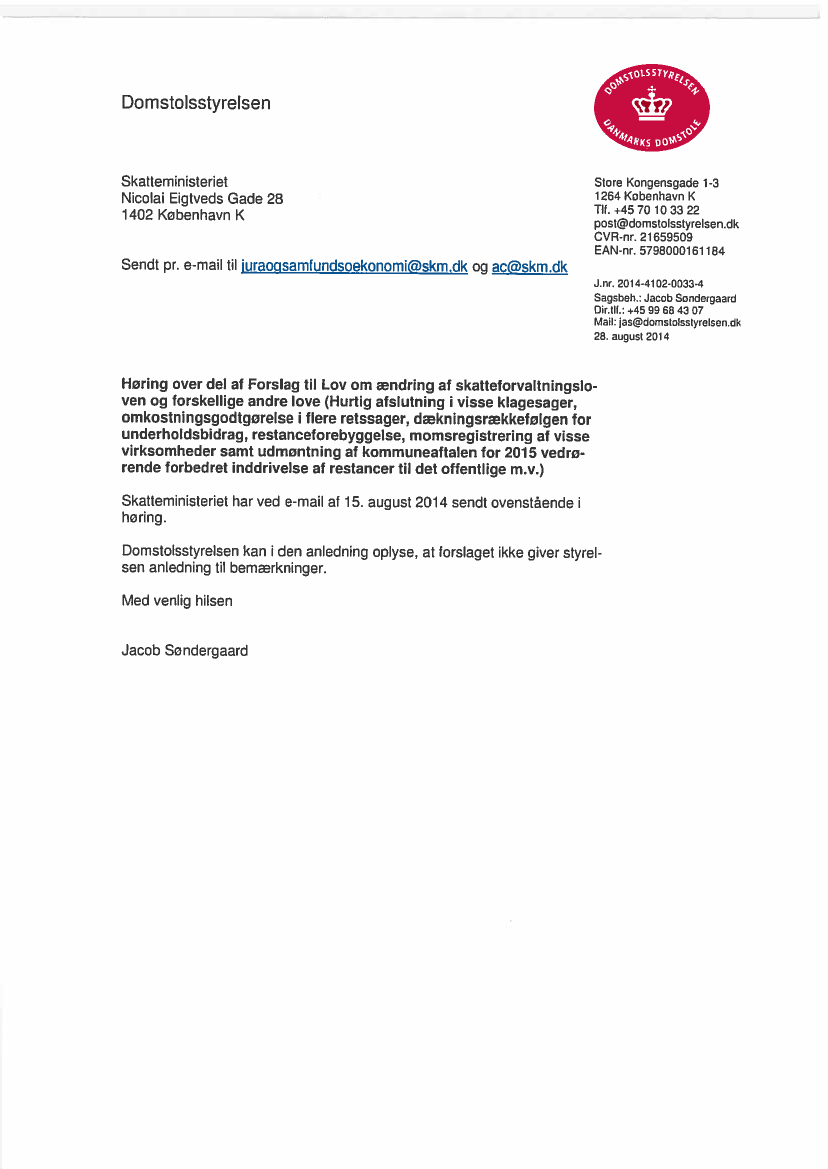 Domstolsstyrelsen

DOMSTOLSSTYRELSEN DANMARKS DOMSTOLE

Skatteministeriet
Nicolai Eigtveds Gade 28
1402 København K

Sendt pr. e-mail til juraogsamfundsoekonomi@skm.dk og ac@skm.dk

Store Kongensgade 1-3
1264 København K
Tlf. +45 70 10 33 22
post@domstolsstyrelsen.dk
CVR-nr. 21659509
EAN-nr. 5798000161184

J.nr. 2014-4102-0033-4
Sagsbeh.: Jacob Søndergaard
Dir.tlf.: +45 99 68 43 07
Mail: jas@domstolsstyrelsen.dk
28. august 2014

Høring over del af Forslag til Lov om ændring af skatteforvaltningsloven og forskellige andre love (Hurtig afslutning i visse klagesager, omkostningsgodtgørelse i flere retssager, dækningsrækkefølgen for underholdsbidrag, restanceforebyggelse, momsregistrering af visse virksomheder samt udmøntning af kommuneaftalen for 2015 vedrørende forbedret inddrivelse af restancer til det offentlige m.v.)

Skatteministeriet har ved e-mail af 15. august 2014 sendt ovenstående i høring.

Domstolsstyrelsen kan i den anledning oplyse, at forslaget ikke giver styrelsen anledning til bemærkninger.

Med venlig hilsen

Jacob Søndergaard